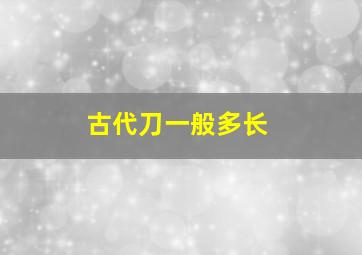 古代刀一般多长